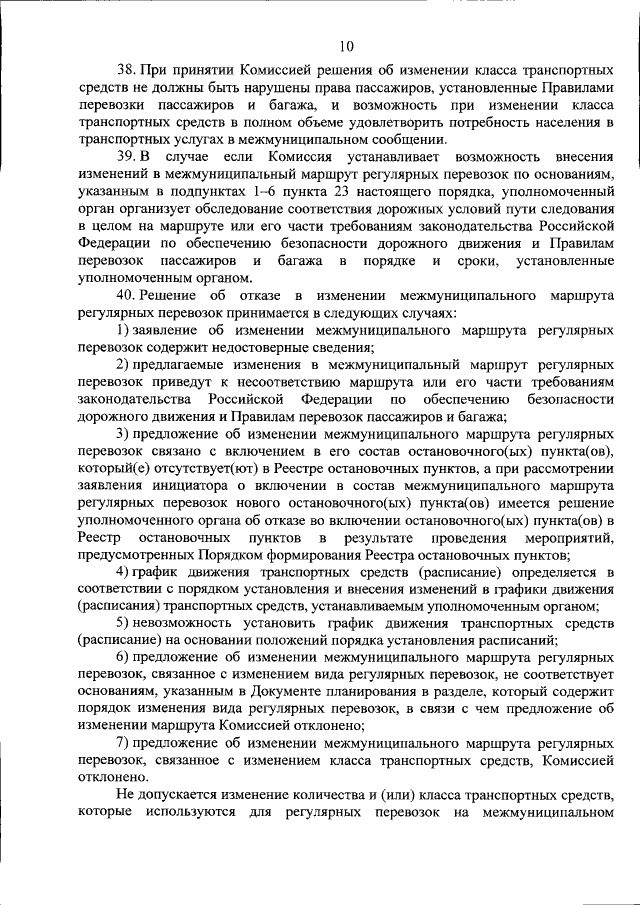 10

38. При принятии Комиссией решения об изменении класса транспортных средств не должны быть нарушены права пассажиров, установленные Правилами перевозки пассажиров и багажа, и возможность при изменении класса транспортных средств в полном объеме удовлетворить потребность населения в транспортных услугах в межмуниципальном сообщении.

39. В случае если Комиссия устанавливает возможность внесения изменений в межмуниципальный маршрут регулярных перевозок по основаниям, указанным в подпунктах 1–6 пункта 23 настоящего порядка, уполномоченный орган организует обследование соответствия дорожных условий пути следования в целом на маршруте или его части требованиям законодательства Российской Федерации по обеспечению безопасности дорожного движения и Правилам перевозок пассажиров и багажа в порядке и сроки, установленные уполномоченным органом.

40. Решение об отказе в изменении межмуниципального маршрута регулярных перевозок принимается в следующих случаях:

1) заявление об изменении межмуниципального маршрута регулярных перевозок содержит недостоверные сведения;

2) предлагаемые изменения в межмуниципальный маршрут регулярных перевозок приведут к несоответствию маршрута или его части требованиям законодательства Российской Федерации по обеспечению безопасности дорожного движения и Правилам перевозок пассажиров и багажа;

3) предложение об изменении межмуниципального маршрута регулярных перевозок связано с включением в его состав остановочного(ых) пункта(ов), который(е) отсутствует(ют) в Реестре остановочных пунктов, а при рассмотрении заявления инициатора о включении в состав межмуниципального маршрута регулярных перевозок нового остановочного(ых) пункта(ов) имеется решение уполномоченного органа об отказе во включении остановочного(ых) пункта(ов) в Реестр остановочных пунктов в результате проведения мероприятий, предусмотренных Порядком формирования Реестра остановочных пунктов;

4) график движения транспортных средств (расписание) определяется в соответствии с порядком установления и внесения изменений в графики движения (расписания) транспортных средств, устанавливаемым уполномоченным органом;

5) невозможность установить график движения транспортных средств (расписание) на основании положений порядка установления расписаний;

6) предложение об изменении межмуниципального маршрута регулярных перевозок, связанное с изменением вида регулярных перевозок, не соответствует основаниям, указанным в Документе планирования в разделе, который содержит порядок изменения вида регулярных перевозок, в связи с чем предложение об изменении маршрута Комиссией отклонено;

7) предложение об изменении межмуниципального маршрута регулярных перевозок, связанное с изменением класса транспортных средств, Комиссией отклонено.

Не допускается изменение количества и (или) класса транспортных средств, которые используются для регулярных перевозок на межмуниципальном